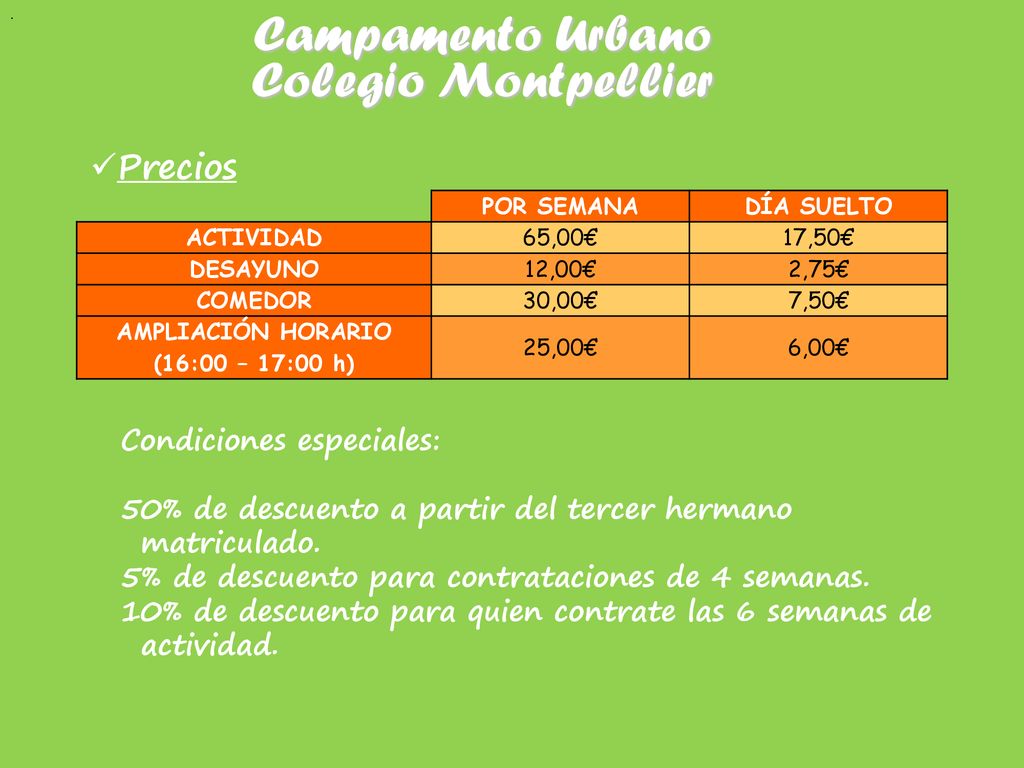 Campamento Urbano
Colegio Montpellier

✓Precios

| | POR SEMANA | DÍA SUELTO |
|---|---|---|
| ACTIVIDAD | 65,00€ | 17,50€ |
| DESAYUNO | 12,00€ | 2,75€ |
| COMEDOR | 30,00€ | 7,50€ |
| AMPLIACIÓN HORARIO (16:00 – 17:00 h) | 25,00€ | 6,00€ |

Condiciones especiales:

50% de descuento a partir del tercer hermano matriculado.
5% de descuento para contrataciones de 4 semanas.
10% de descuento para quien contrate las 6 semanas de actividad.